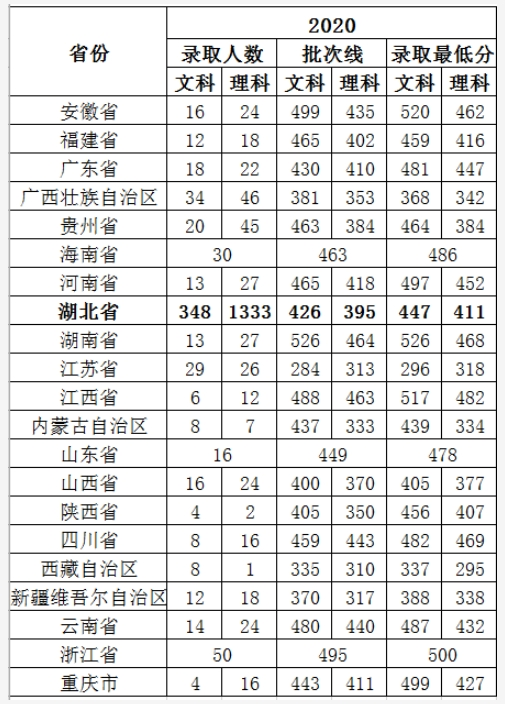 | 省份 | 2020 | | | | | |
|---|---|---|---|---|---|---|
| | 录取人数 | | 批次线 | | 录取最低分 | |
| | 文科 | 理科 | 文科 | 理科 | 文科 | 理科 |
| 安徽省 | 16 | 24 | 499 | 435 | 520 | 462 |
| 福建省 | 12 | 18 | 465 | 402 | 459 | 416 |
| 广东省 | 18 | 22 | 430 | 410 | 481 | 447 |
| 广西壮族自治区 | 34 | 46 | 381 | 353 | 368 | 342 |
| 贵州省 | 20 | 45 | 463 | 384 | 464 | 384 |
| 海南省 | 30 | | 463 | | 486 | |
| 河南省 | 13 | 27 | 465 | 418 | 497 | 452 |
| **湖北省** | **348** | **1333** | **426** | **395** | **447** | **411** |
| 湖南省 | 13 | 27 | 526 | 464 | 526 | 468 |
| 江苏省 | 29 | 26 | 284 | 313 | 296 | 318 |
| 江西省 | 6 | 12 | 488 | 463 | 517 | 482 |
| 内蒙古自治区 | 8 | 7 | 437 | 333 | 439 | 334 |
| 山东省 | 16 | | 449 | | 478 | |
| 山西省 | 16 | 24 | 400 | 370 | 405 | 377 |
| 陕西省 | 4 | 2 | 405 | 350 | 456 | 407 |
| 四川省 | 8 | 16 | 459 | 443 | 482 | 469 |
| 西藏自治区 | 8 | 1 | 335 | 310 | 337 | 295 |
| 新疆维吾尔自治区 | 12 | 18 | 370 | 317 | 388 | 338 |
| 云南省 | 14 | 24 | 480 | 440 | 487 | 432 |
| 浙江省 | 50 | | 495 | | 500 | |
| 重庆市 | 4 | 16 | 443 | 411 | 499 | 427 |